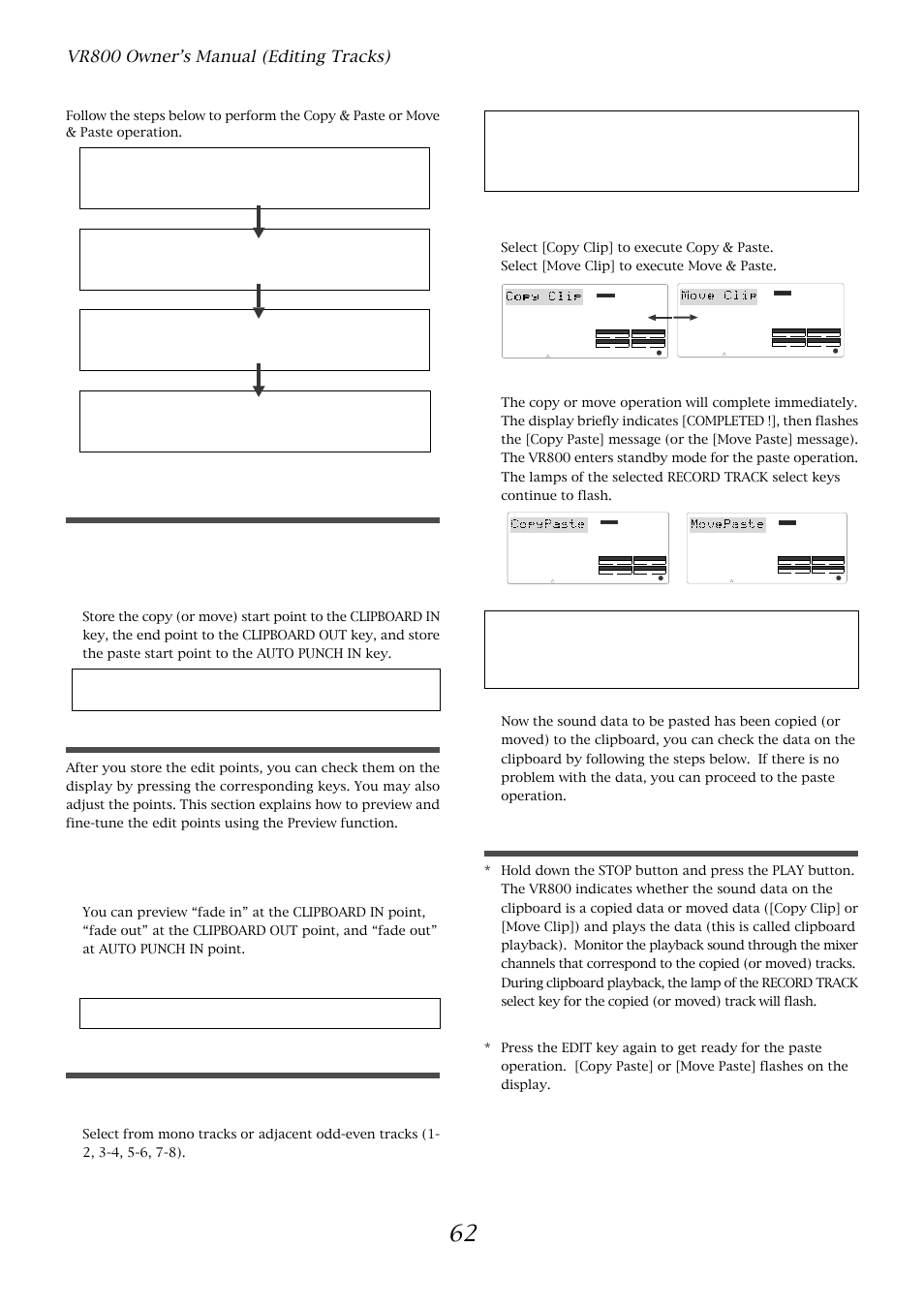 VR800 Owner's Manual (Editing Tracks)

Follow the steps below to perform the Copy & Paste or Move & Paste operation.

Store the copy (or move) start point to the CLIPBOARD IN key, the end point to the CLIPBOARD OUT key, and store the paste start point to the AUTO PUNCH IN key.

After you store the edit points, you can check them on the display by pressing the corresponding keys. You may also adjust the points. This section explains how to preview and fine-tune the edit points using the Preview function.

You can preview "fade in" at the CLIPBOARD IN point, "fade out" at the CLIPBOARD OUT point, and "fade out" at AUTO PUNCH IN point.

Select from mono tracks or adjacent odd-even tracks (1-2, 3-4, 5-6, 7-8).

Select [Copy Clip] to execute Copy & Paste.
Select [Move Clip] to execute Move & Paste.

Copy Clip

Move Clip

The copy or move operation will complete immediately. The display briefly indicates [COMPLETED !], then flashes the [Copy Paste] message (or the [Move Paste] message). The VR800 enters standby mode for the paste operation. The lamps of the selected RECORD TRACK select keys continue to flash.

CopyPaste

MovePaste

Now the sound data to be pasted has been copied (or moved) to the clipboard, you can check the data on the clipboard by following the steps below. If there is no problem with the data, you can proceed to the paste operation.

* Hold down the STOP button and press the PLAY button. The VR800 indicates whether the sound data on the clipboard is a copied data or moved data ([Copy Clip] or [Move Clip]) and plays the data (this is called clipboard playback). Monitor the playback sound through the mixer channels that correspond to the copied (or moved) tracks. During clipboard playback, the lamp of the RECORD TRACK select key for the copied (or moved) track will flash.

* Press the EDIT key again to get ready for the paste operation. [Copy Paste] or [Move Paste] flashes on the display.

62